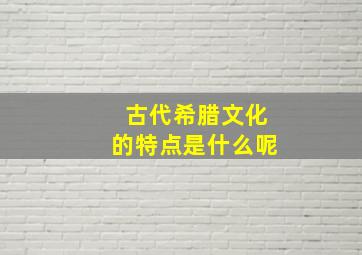 古代希腊文化
的特点是什么呢